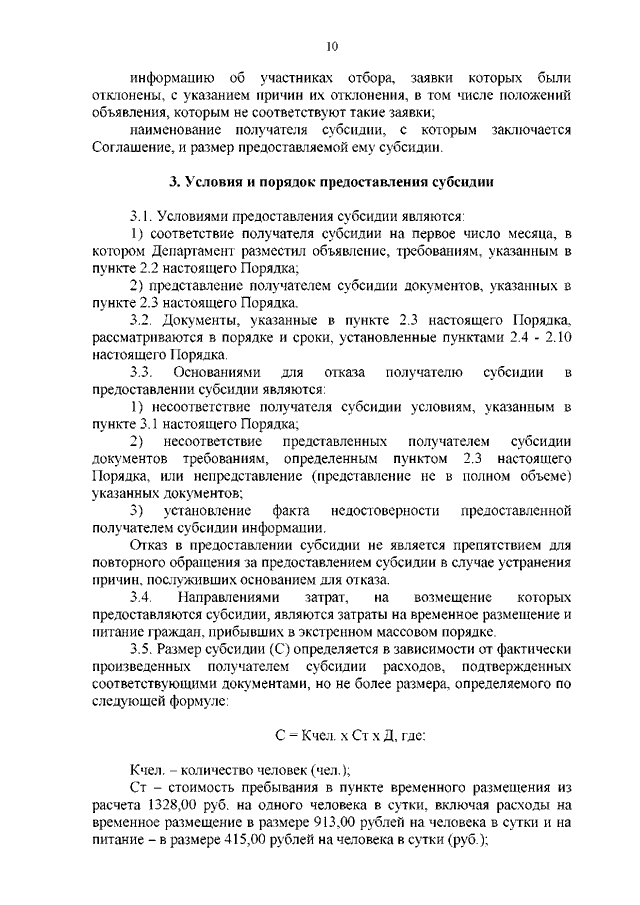 10

информацию об участниках отбора, заявки которых были отклонены, с указанием причин их отклонения, в том числе положений объявления, которым не соответствуют такие заявки;

наименование получателя субсидии, с которым заключается Соглашение, и размер предоставляемой ему субсидии.

3. Условия и порядок предоставления субсидии

3.1. Условиями предоставления субсидии являются:

1) соответствие получателя субсидии на первое число месяца, в котором Департамент разместил объявление, требованиям, указанным в пункте 2.2 настоящего Порядка;

2) представление получателем субсидии документов, указанных в пункте 2.3 настоящего Порядка.

3.2. Документы, указанные в пункте 2.3 настоящего Порядка, рассматриваются в порядке и сроки, установленные пунктами 2.4 - 2.10 настоящего Порядка.

3.3. Основаниями для отказа получателю субсидии в предоставлении субсидии являются:

1) несоответствие получателя субсидии условиям, указанным в пункте 3.1 настоящего Порядка;

2) несоответствие представленных получателем субсидии документов требованиям, определенным пунктом 2.3 настоящего Порядка, или непредставление (представление не в полном объеме) указанных документов;

3) установление факта недостоверности предоставленной получателем субсидии информации.

Отказ в предоставлении субсидии не является препятствием для повторного обращения за предоставлением субсидии в случае устранения причин, послуживших основанием для отказа.

3.4. Направлениями затрат, на возмещение которых предоставляются субсидии, являются затраты на временное размещение и питание граждан, прибывших в экстренном массовом порядке.

3.5. Размер субсидии (С) определяется в зависимости от фактически произведенных получателем субсидии расходов, подтвержденных соответствующими документами, но не более размера, определяемого по следующей формуле:

С = Кчел. х Ст х Д, где:

Кчел. – количество человек (чел.);

Ст – стоимость пребывания в пункте временного размещения из расчета 1328,00 руб. на одного человека в сутки, включая расходы на временное размещение в размере 913,00 рублей на человека в сутки и на питание – в размере 415,00 рублей на человека в сутки (руб.);